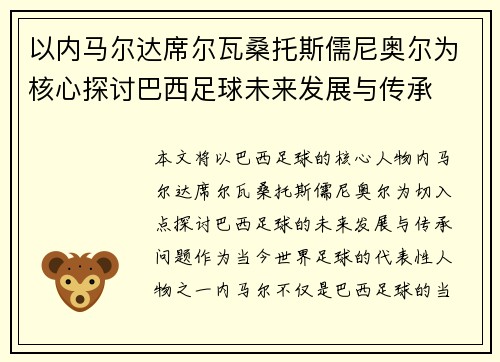 以内马尔达席尔瓦桑托斯儒尼奥尔为核心探讨巴西足球未来发展与传承

本文将以巴西足球的核心人物内马尔达席尔瓦桑托斯儒尼奥尔为切入点探讨巴西足球的未来发展与传承问题作为当今世界足球的代表性人物之一内马尔不仅是巴西足球的当